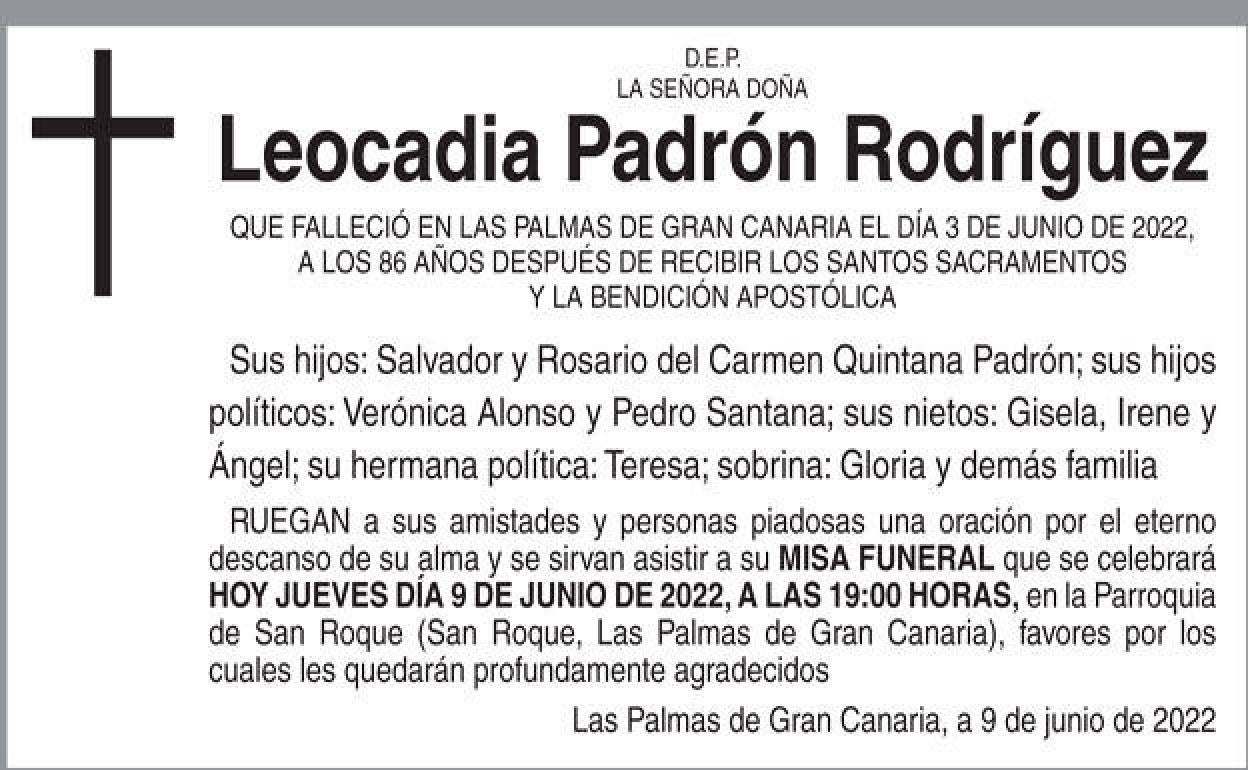 D.E.P.
LA SEÑORA DOÑA

Leocadia Padrón Rodríguez

QUE FALLECIÓ EN LAS PALMAS DE GRAN CANARIA EL DÍA 3 DE JUNIO DE 2022, A LOS 86 AÑOS DESPUÉS DE RECIBIR LOS SANTOS SACRAMENTOS Y LA BENDICIÓN APOSTÓLICA

Sus hijos: Salvador y Rosario del Carmen Quintana Padrón; sus hijos políticos: Verónica Alonso y Pedro Santana; sus nietos: Gisela, Irene y Ángel; su hermana política: Teresa; sobrina: Gloria y demás familia

RUEGAN a sus amistades y personas piadosas una oración por el eterno descanso de su alma y se sirvan asistir a su MISA FUNERAL que se celebrará HOY JUEVES DÍA 9 DE JUNIO DE 2022, A LAS 19:00 HORAS, en la Parroquia de San Roque (San Roque, Las Palmas de Gran Canaria), favores por los cuales les quedarán profundamente agradecidos

Las Palmas de Gran Canaria, a 9 de junio de 2022